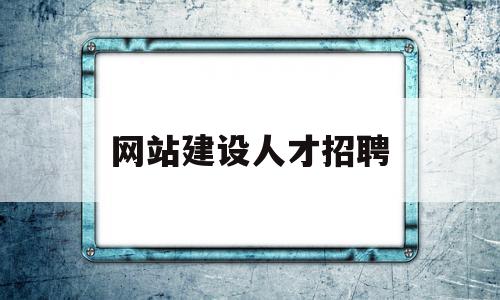 网站建设人才招聘